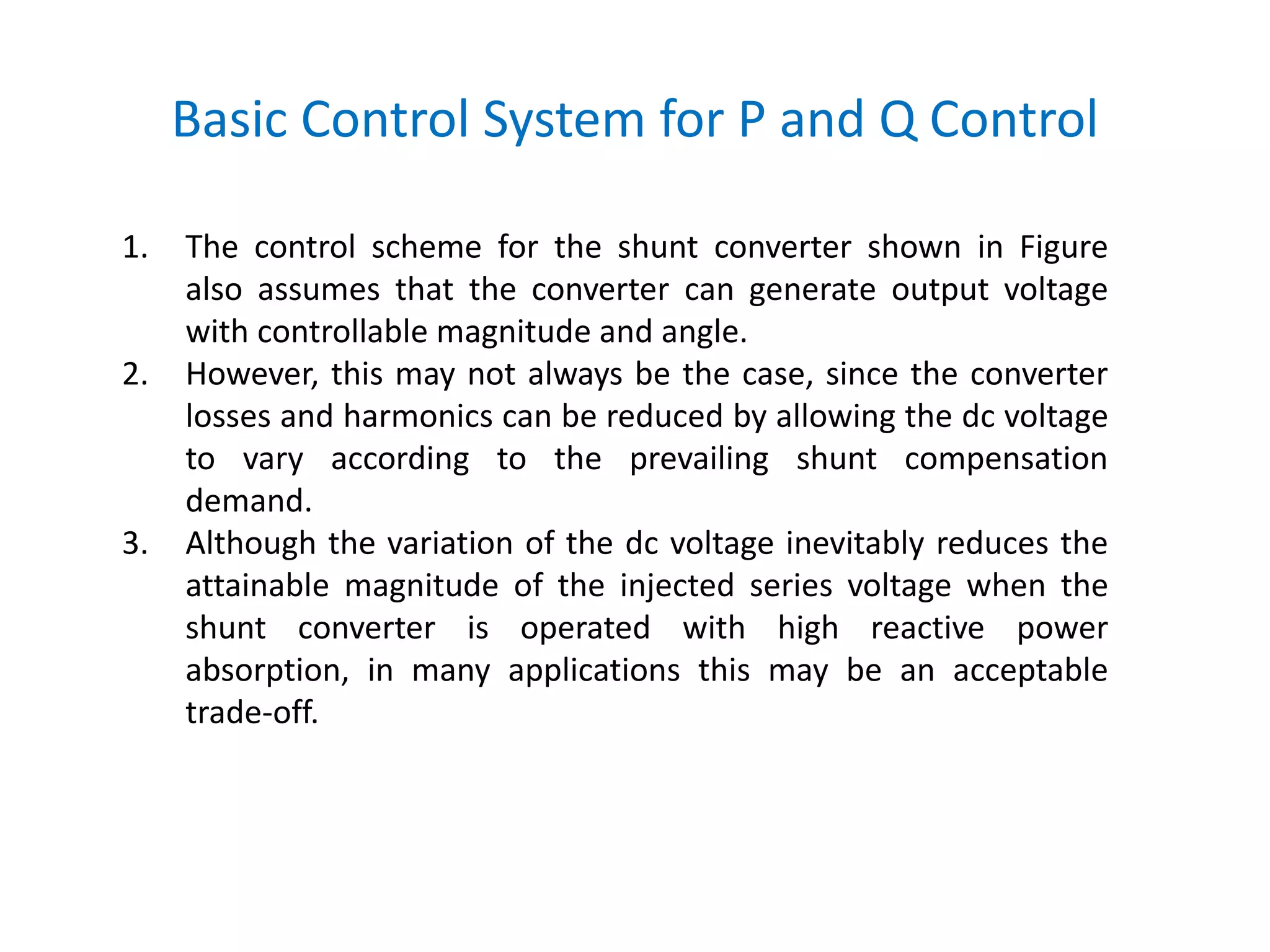 Basic Control System for P and Q Control

1. The control scheme for the shunt converter shown in Figure also assumes that the converter can generate output voltage with controllable magnitude and angle.
2. However, this may not always be the case, since the converter losses and harmonics can be reduced by allowing the dc voltage to vary according to the prevailing shunt compensation demand.
3. Although the variation of the dc voltage inevitably reduces the attainable magnitude of the injected series voltage when the shunt converter is operated with high reactive power absorption, in many applications this may be an acceptable trade-off.